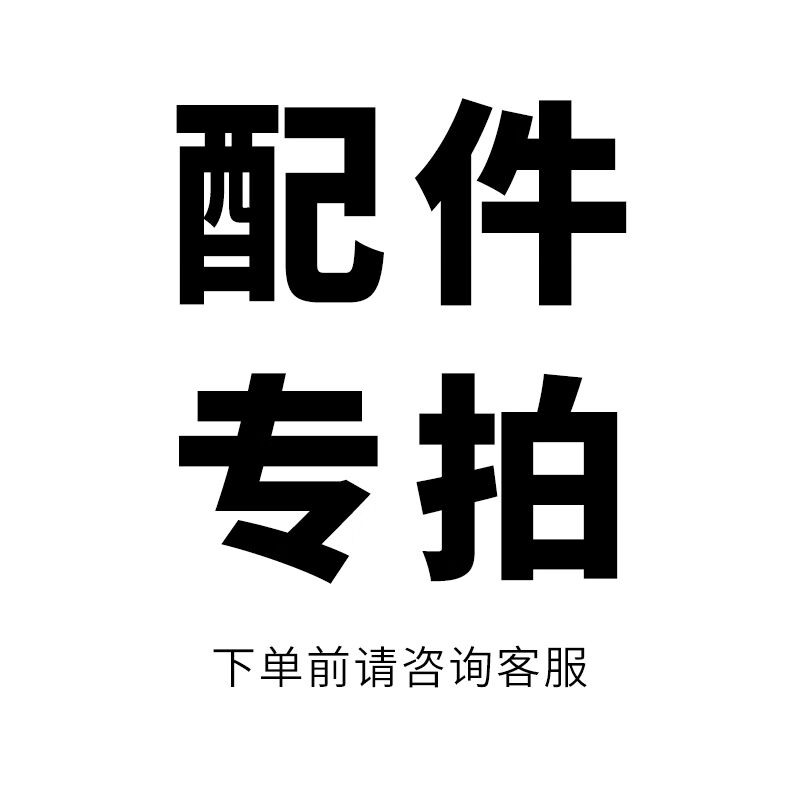 配件
专拍

下单前请咨询客服